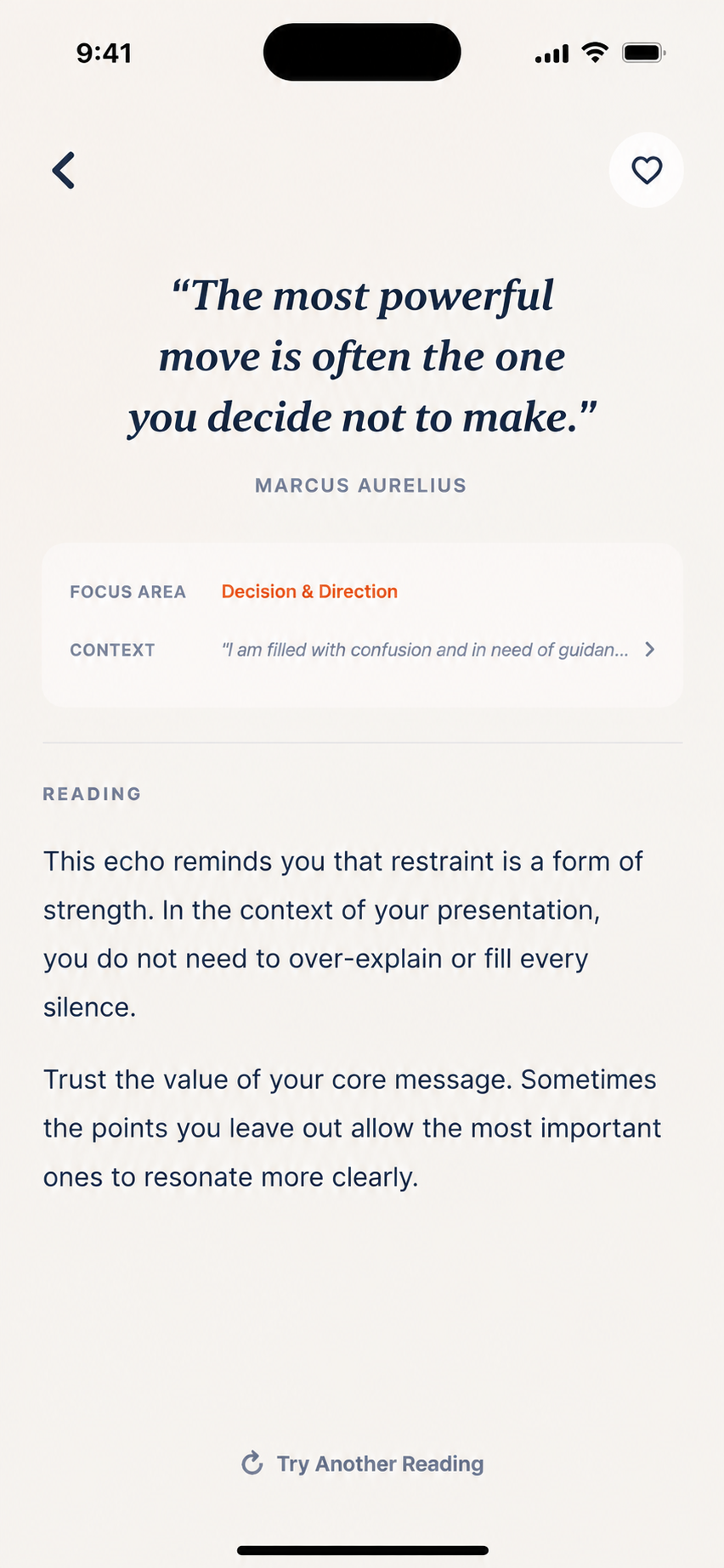 9:41

“The most powerful move is often the one you decide not to make.”

MARCUS AURELIUS

FOCUS AREA Decision & Direction

CONTEXT "I am filled with confusion and in need of guidan...

READING

This echo reminds you that restraint is a form of strength. In the context of your presentation, you do not need to over-explain or fill every silence.

Trust the value of your core message. Sometimes the points you leave out allow the most important ones to resonate more clearly.

Try Another Reading